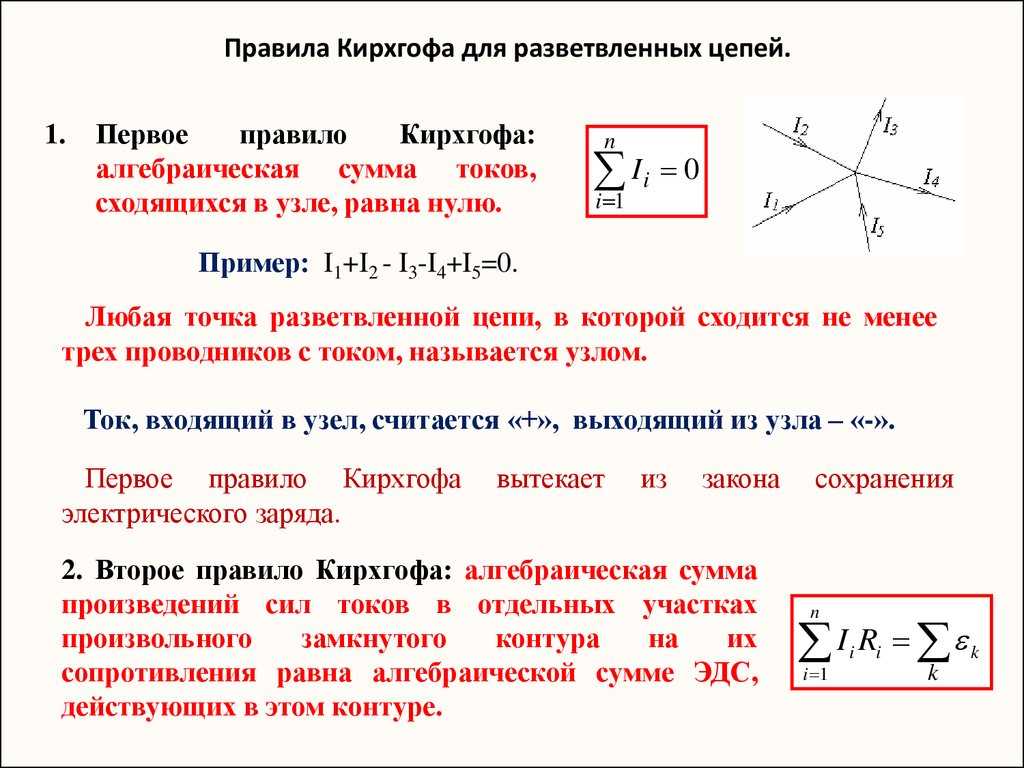 Правила Кирхгофа для разветвленных цепей.

1. Первое правило Кирхгофа: алгебраическая сумма токов, сходящихся в узле, равна нулю.

$\sum_{i=1}^{n} I_i = 0$

$I_2$ $I_3$ $I_4$ $I_1$ $I_5$

Пример: $I_1+I_2 - I_3-I_4+I_5=0$.

Любая точка разветвленной цепи, в которой сходится не менее трех проводников с током, называется узлом.

Ток, входящий в узел, считается «+», выходящий из узла – «-».

Первое правило Кирхгофа вытекает из закона сохранения электрического заряда.

2. Второе правило Кирхгофа: алгебраическая сумма произведений сил токов в отдельных участках произвольного замкнутого контура на их сопротивления равна алгебраической сумме ЭДС, действующих в этом контуре.

$\sum_{i=1}^{n} I_i R_i = \sum_{k} \varepsilon_k$